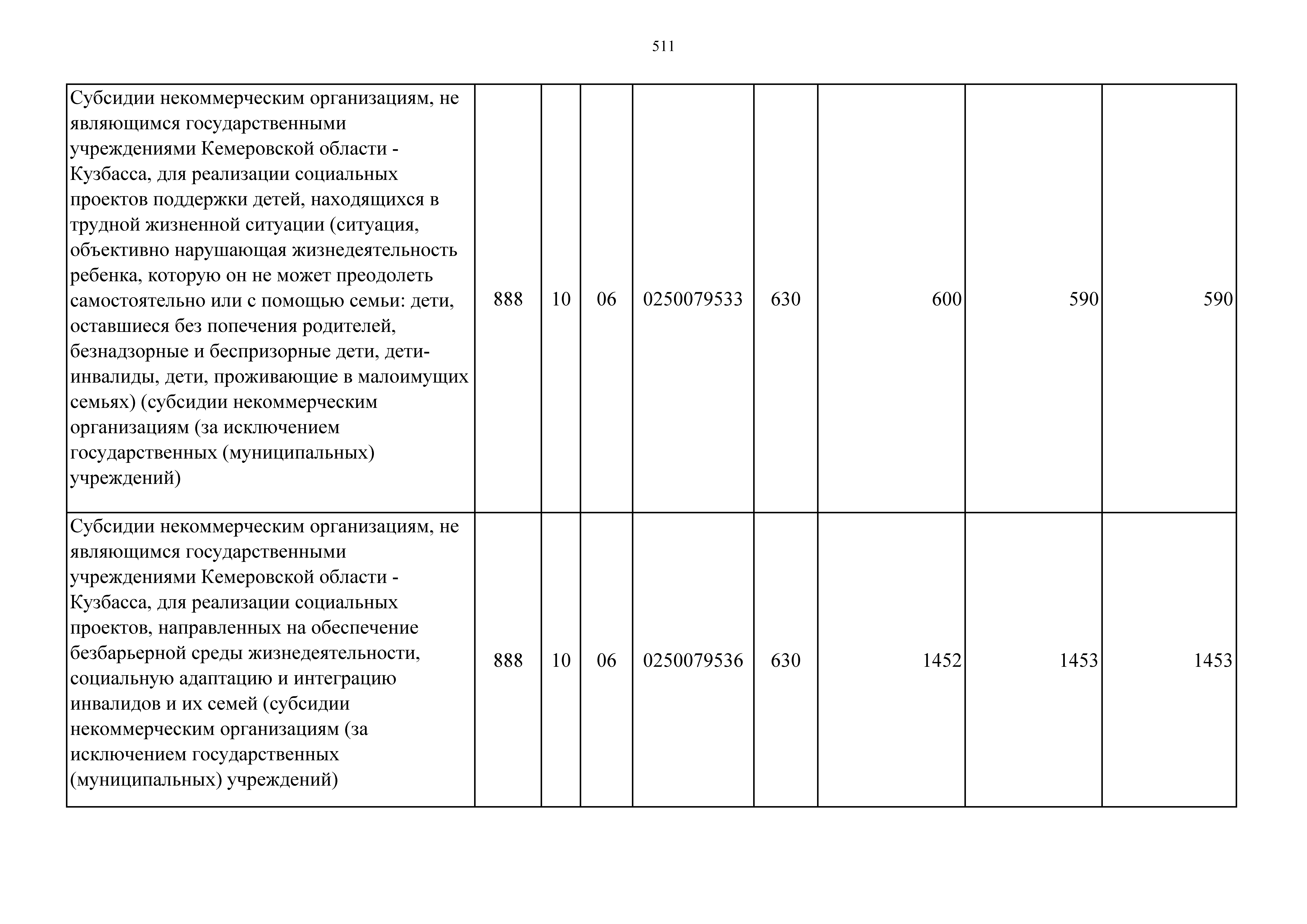 511

| | | | | | | | | |
|---|---|---|---|---|---|---|---|---|
| Субсидии некоммерческим организациям, не являющимся государственными учреждениями Кемеровской области - Кузбасса, для реализации социальных проектов поддержки детей, находящихся в трудной жизненной ситуации (ситуация, объективно нарушающая жизнедеятельность ребенка, которую он не может преодолеть самостоятельно или с помощью семьи: дети, оставшиеся без попечения родителей, безнадзорные и беспризорные дети, дети-инвалиды, дети, проживающие в малоимущих семьях) (субсидии некоммерческим организациям (за исключением государственных (муниципальных) учреждений) | 888 | 10 | 06 | 0250079533 | 630 | 600 | 590 | 590 |
| Субсидии некоммерческим организациям, не являющимся государственными учреждениями Кемеровской области - Кузбасса, для реализации социальных проектов, направленных на обеспечение безбарьерной среды жизнедеятельности, социальную адаптацию и интеграцию инвалидов и их семей (субсидии некоммерческим организациям (за исключением государственных (муниципальных) учреждений) | 888 | 10 | 06 | 0250079536 | 630 | 1452 | 1453 | 1453 |